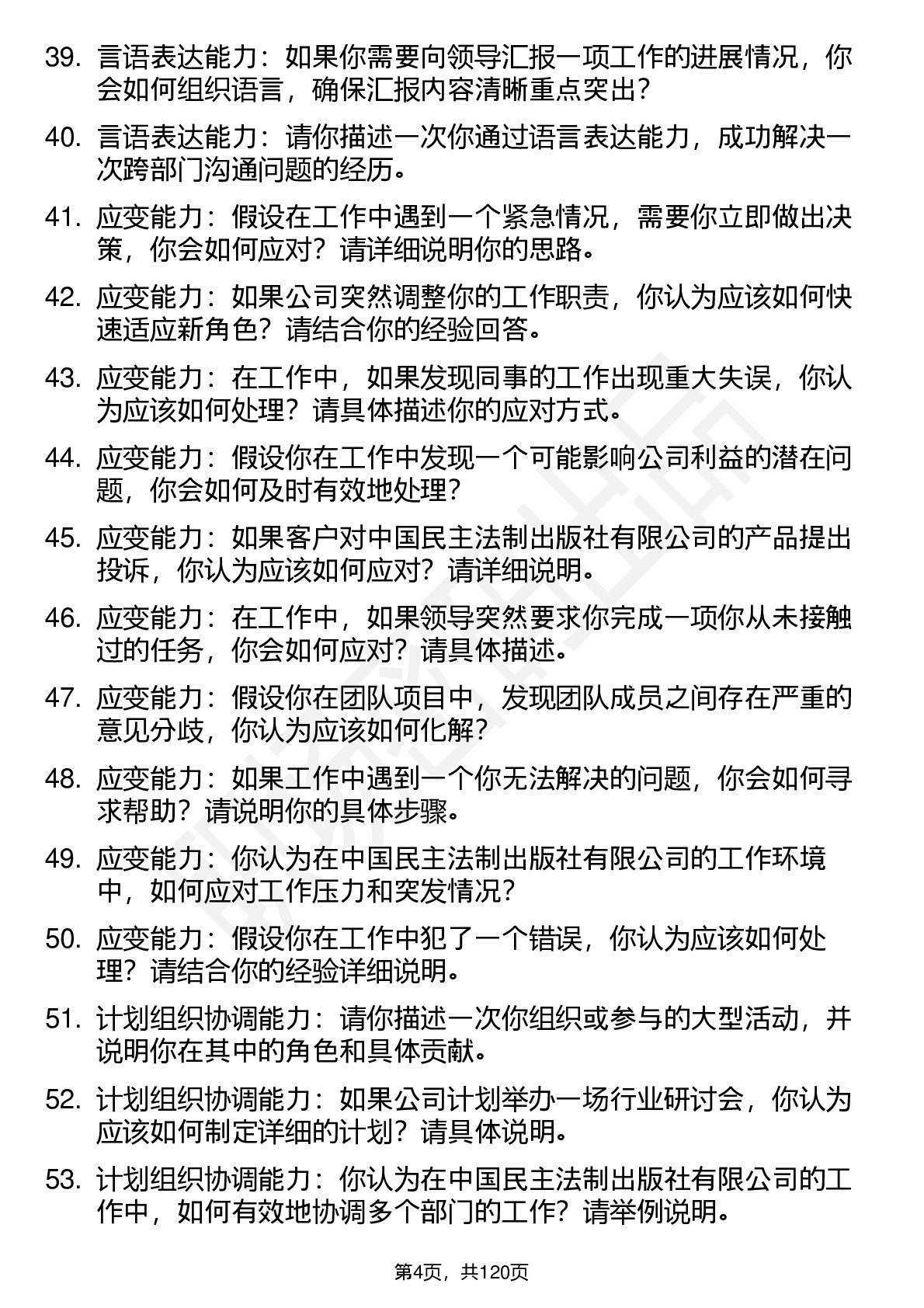 39. 言语表达能力：如果你需要向领导汇报一项工作的进展情况，你会如何组织语言，确保汇报内容清晰重点突出？

40. 言语表达能力：请你描述一次你通过语言表达能力，成功解决一次跨部门沟通问题的经历。

41. 应变能力：假设在工作中遇到一个紧急情况，需要你立即做出决策，你会如何应对？请详细说明你的思路。

42. 应变能力：如果公司突然调整你的工作职责，你认为应该如何快速适应新角色？请结合你的经验回答。

43. 应变能力：在工作中，如果发现同事的工作出现重大失误，你认为应该如何处理？请具体描述你的应对方式。

44. 应变能力：假设你在工作中发现一个可能影响公司利益的潜在问题，你会如何及时有效地处理？

45. 应变能力：如果客户对中国民主法制出版社有限公司的产品提出投诉，你认为应该如何应对？请详细说明。

46. 应变能力：在工作中，如果领导突然要求你完成一项你从未接触过的任务，你会如何应对？请具体描述。

47. 应变能力：假设你在团队项目中，发现团队成员之间存在严重的意见分歧，你认为应该如何化解？

48. 应变能力：如果工作中遇到一个你无法解决的问题，你会如何寻求帮助？请说明你的具体步骤。

49. 应变能力：你认为在中国民主法制出版社有限公司的工作环境中，如何应对工作压力和突发情况？

50. 应变能力：假设你在工作中犯了一个错误，你认为应该如何处理？请结合你的经验详细说明。

51. 计划组织协调能力：请你描述一次你组织或参与的大型活动，并说明你在其中的角色和具体贡献。

52. 计划组织协调能力：如果公司计划举办一场行业研讨会，你认为应该如何制定详细的计划？请具体说明。

53. 计划组织协调能力：你认为在中国民主法制出版社有限公司的工作中，如何有效地协调多个部门的工作？请举例说明。

第4页，共120页